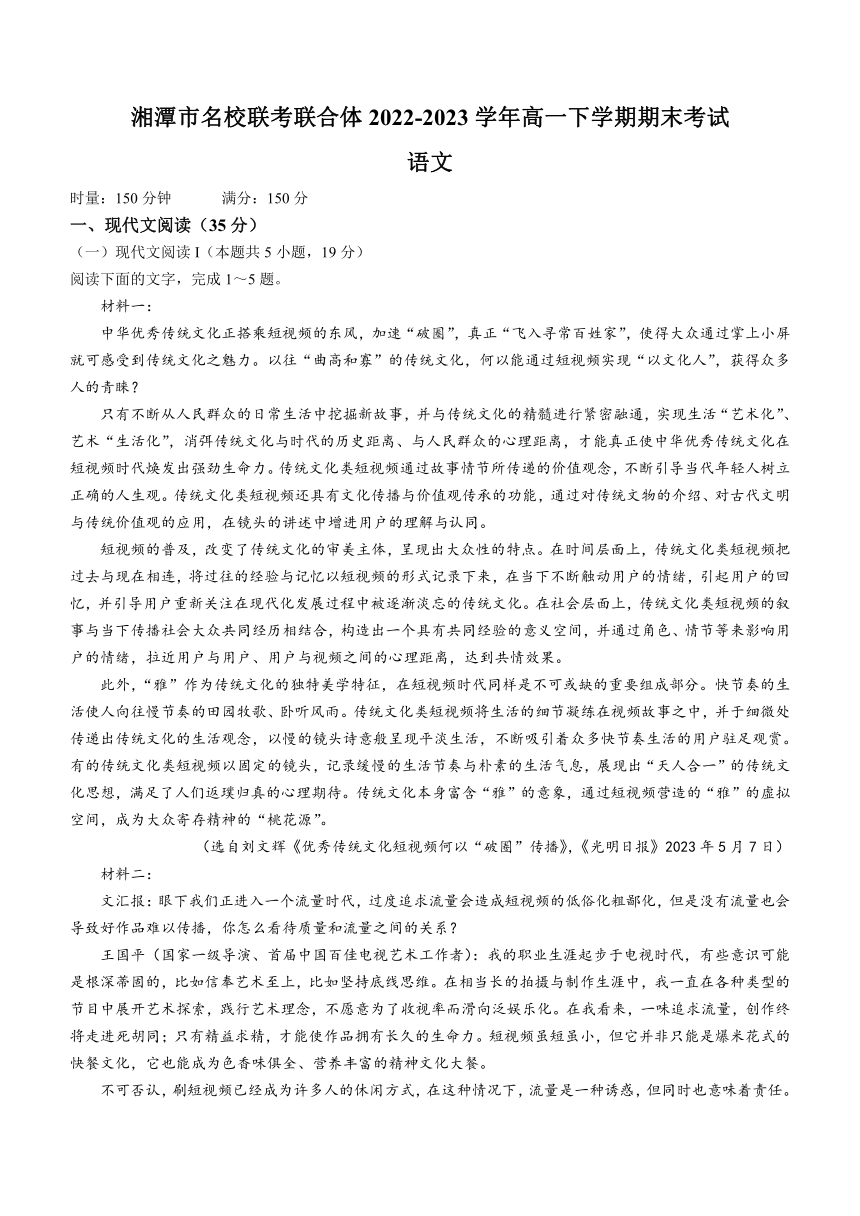 湘潭市名校联考联合体 2022-2023 学年高一下学期期末考试

语文

时量：150 分钟　　满分：150 分

一、现代文阅读（35 分）

（一）现代文阅读 I（本题共 5 小题，19 分）

阅读下面的文字，完成 1～5 题。

材料一：

中华优秀传统文化正搭乘短视频的东风，加速“破圈”，真正“飞入寻常百姓家”，使得大众通过掌上小屏就可感受到传统文化之魅力。以往“曲高和寡”的传统文化，何以能通过短视频实现“以文化人”，获得众多人的青睐？

只有不断从人民群众的日常生活中挖掘新故事，并与传统文化的精髓进行紧密融通，实现生活“艺术化”、艺术“生活化”，消弭传统文化与时代的历史距离、与人民群众的心理距离，才能真正使中华优秀传统文化在短视频时代焕发出强劲生命力。传统文化类短视频通过故事情节所传递的价值观念，不断引导当代年轻人树立正确的人生观。传统文化类短视频还具有文化传播与价值观传承的功能，通过对传统文物的介绍、对古代文明与传统价值观的应用，在镜头的讲述中增进用户的理解与认同。

短视频的普及，改变了传统文化的审美主体，呈现出大众性的特点。在时间层面上，传统文化类短视频把过去与现在相连，将过往的经验与记忆以短视频的形式记录下来，在当下不断触动用户的情绪，引起用户的回忆，并引导用户重新关注在现代化发展过程中被逐渐淡忘的传统文化。在社会层面上，传统文化类短视频的叙事与当下传播社会大众共同经历相结合，构造出一个具有共同经验的意义空间，并通过角色、情节等来影响用户的情绪，拉近用户与用户、用户与视频之间的心理距离，达到共情效果。

此外，“雅”作为传统文化的独特美学特征，在短视频时代同样是不可或缺的重要组成部分。快节奏的生活使人向往慢节奏的田园牧歌、卧听风雨。传统文化类短视频将生活的细节凝练在视频故事之中，并于细微处传递出传统文化的生活观念，以慢的镜头诗意般呈现平淡生活，不断吸引着众多快节奏生活的用户驻足观赏。有的传统文化类短视频以固定的镜头，记录缓慢的生活节奏与朴素的生活气息，展现出“天人合一”的传统文化思想，满足了人们返璞归真的心理期待。传统文化本身富含“雅”的意象，通过短视频营造的“雅”的虚拟空间，成为大众寄存精神的“桃花源”。

（选自刘文辉《优秀传统文化短视频何以“破圈”传播》，《光明日报》2023 年 5 月 7 日）

材料二：

文汇报：眼下我们正进入一个流量时代，过度追求流量会造成短视频的低俗化粗鄙化，但是没有流量也会导致好作品难以传播，你怎么看待质量和流量之间的关系？

王国平（国家一级导演、首届中国百佳电视艺术工作者）：我的职业生涯起步于电视时代，有些意识可能是根深蒂固的，比如信奉艺术至上，比如坚持底线思维。在相当长的拍摄与制作生涯中，我一直在各种类型的节目中展开艺术探索，践行艺术理念，不愿意为了收视率而滑向泛娱乐化。在我看来，一味追求流量，创作终将走进死胡同；只有精益求精，才能使作品拥有长久的生命力。短视频虽短虽小，但它并非只能是爆米花式的快餐文化，它也能成为色香味俱全、营养丰富的精神文化大餐。

不可否认，刷短视频已经成为许多人的休闲方式，在这种情况下，流量是一种诱惑，但同时也意味着责任。